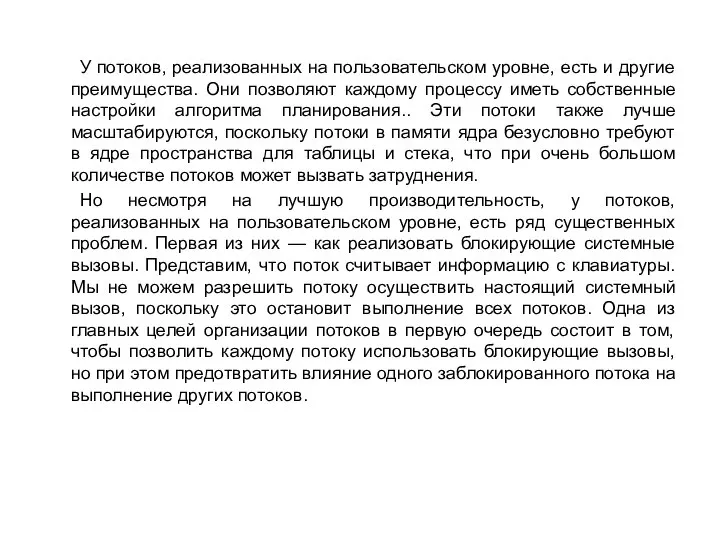 У потоков, реализованных на пользовательском уровне, есть и другие преимущества. Они позволяют каждому процессу иметь собственные настройки алгоритма планирования.. Эти потоки также лучше масштабируются, поскольку потоки в памяти ядра безусловно требуют в ядре пространства для таблицы и стека, что при очень большом количестве потоков может вызвать затруднения.

Но несмотря на лучшую производительность, у потоков, реализованных на пользовательском уровне, есть ряд существенных проблем. Первая из них — как реализовать блокирующие системные вызовы. Представим, что поток считывает информацию с клавиатуры. Мы не можем разрешить потоку осуществить настоящий системный вызов, поскольку это остановит выполнение всех потоков. Одна из главных целей организации потоков в первую очередь состоит в том, чтобы позволить каждому потоку использовать блокирующие вызовы, но при этом предотвратить влияние одного заблокированного потока на выполнение других потоков.